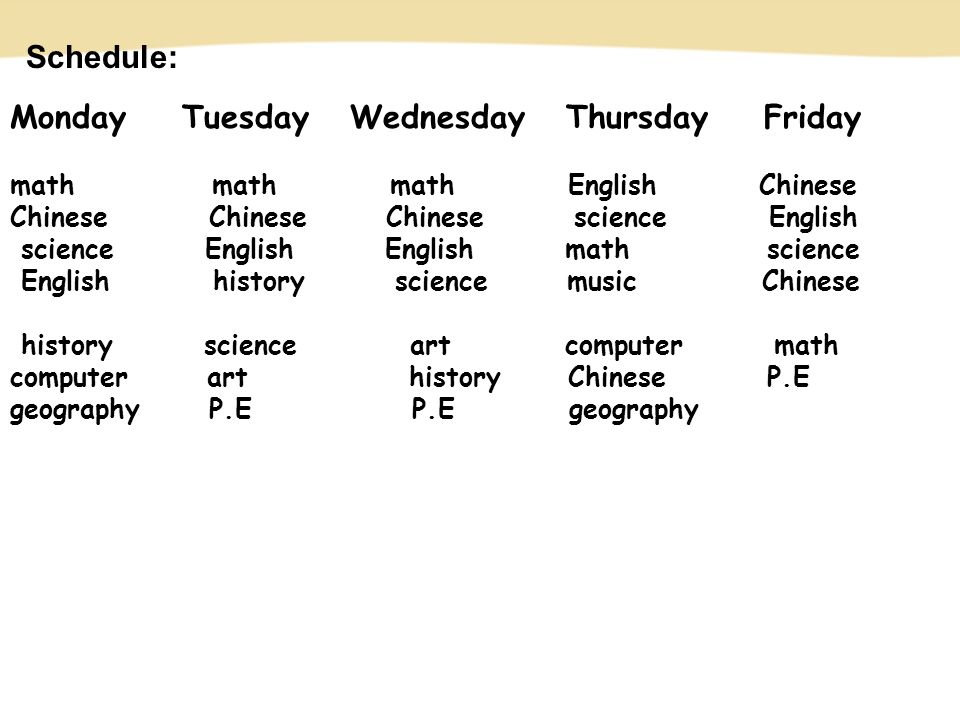 Schedule:

| Monday | Tuesday | Wednesday | Thursday | Friday |
|---|---|---|---|---|
| math | math | math | English | Chinese |
| Chinese | Chinese | Chinese | science | English |
| science | English | English | math | science |
| English | history | science | music | Chinese |
| history | science | art | computer | math |
| computer | art | history | Chinese | P.E |
| geography | P.E | P.E | geography | |